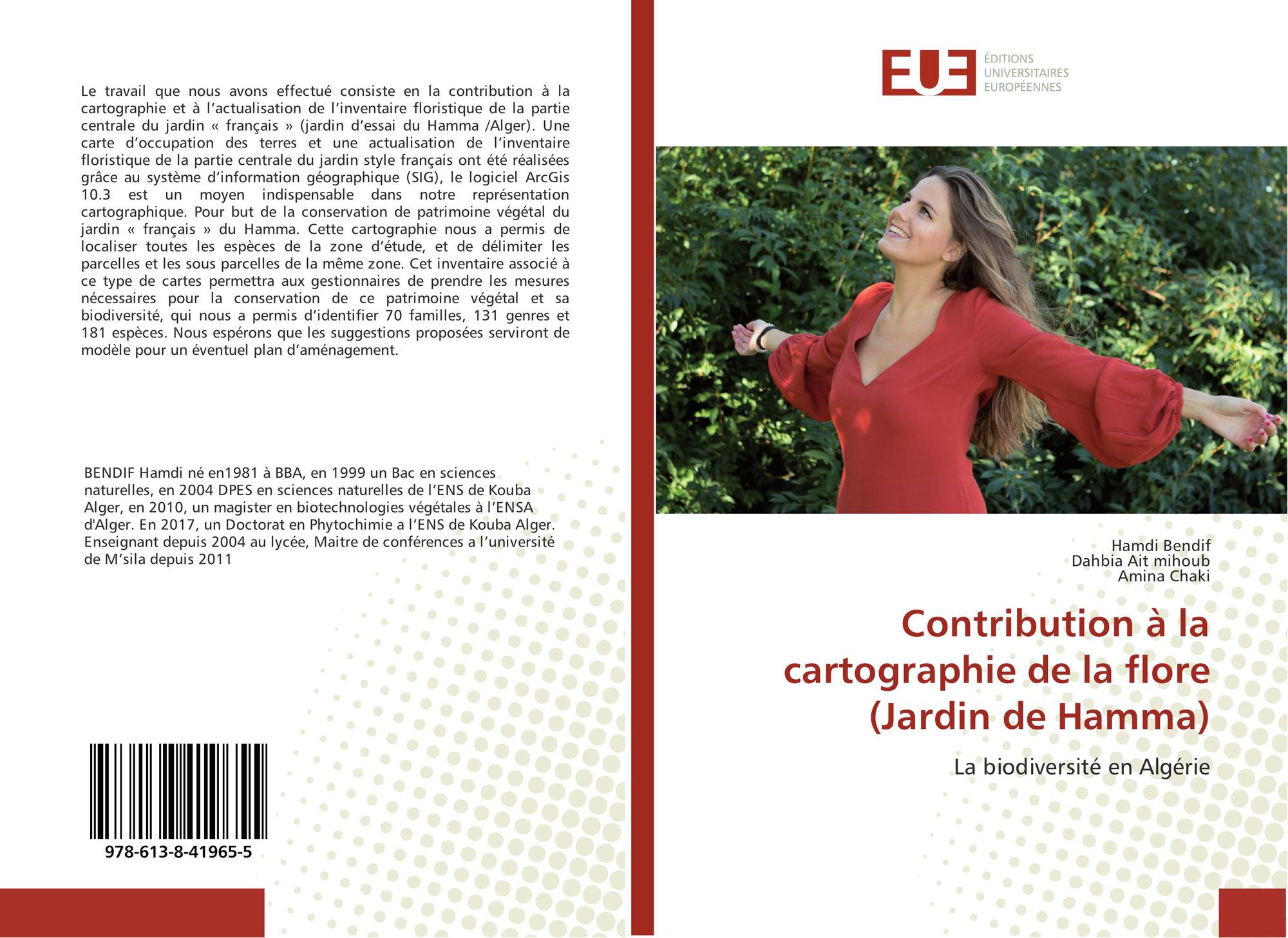 Le travail que nous avons effectué consiste en la contribution à la cartographie et à l'actualisation de l'inventaire floristique de la partie centrale du jardin « français » (jardin d'essai du Hamma /Alger). Une carte d'occupation des terres et une actualisation de l'inventaire floristique de la partie centrale du jardin style français ont été réalisées grâce au système d'information géographique (SIG), le logiciel ArcGis 10.3 est un moyen indispensable dans notre représentation cartographique. Pour but de la conservation de patrimoine végétal du jardin « français » du Hamma. Cette cartographie nous a permis de localiser toutes les espèces de la zone d'étude, et de délimiter les parcelles et les sous parcelles de la même zone. Cet inventaire associé à ce type de cartes permettra aux gestionnaires de prendre les mesures nécessaires pour la conservation de ce patrimoine végétal et sa biodiversité, qui nous a permis d'identifier 70 familles, 131 genres et 181 espèces. Nous espérons que les suggestions proposées serviront de modèle pour un éventuel plan d'aménagement.

BENDIF Hamdi né en1981 à BBA, en 1999 un Bac en sciences naturelles, en 2004 DPES en sciences naturelles de l'ENS de Kouba Alger, en 2010, un magister en biotechnologies végétales à l'ENSA d'Alger. En 2017, un Doctorat en Phytochimie a l'ENS de Kouba Alger. Enseignant depuis 2004 au lycée, Maitre de conférences a l'université de M'sila depuis 2011

978-613-8-41965-5

EUE
ÉDITIONS
UNIVERSITAIRES
EUROPÉENNES

Hamdi Bendif
Dahbia Ait mihoub
Amina Chaki

Contribution à la cartographie de la flore (Jardin de Hamma)

La biodiversité en Algérie